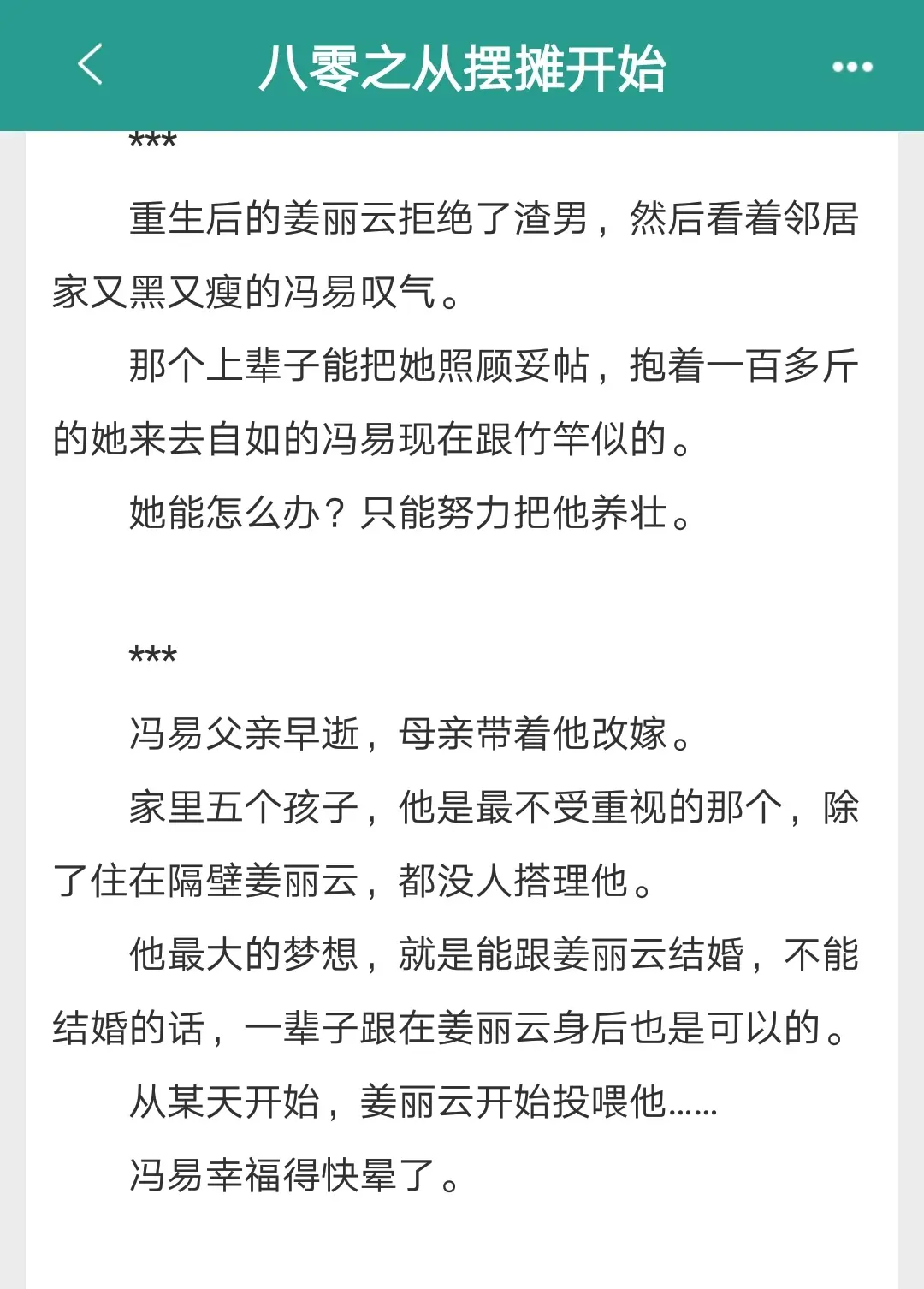 八零之从摆摊开始

***

重生后的姜丽云拒绝了渣男，然后看着邻居家又黑又瘦的冯易叹气。

那个上辈子能把她照顾妥帖，抱着一百多斤的她来去自如的冯易现在跟竹竿似的。

她能怎么办？只能努力把他养壮。

***

冯易父亲早逝，母亲带着他改嫁。

家里五个孩子，他是最不受重视的那个，除了住在隔壁姜丽云，都没人搭理他。

他最大的梦想，就是能跟姜丽云结婚，不能结婚的话，一辈子跟在姜丽云身后也是可以的。

从某天开始，姜丽云开始投喂他……

冯易幸福得快晕了。